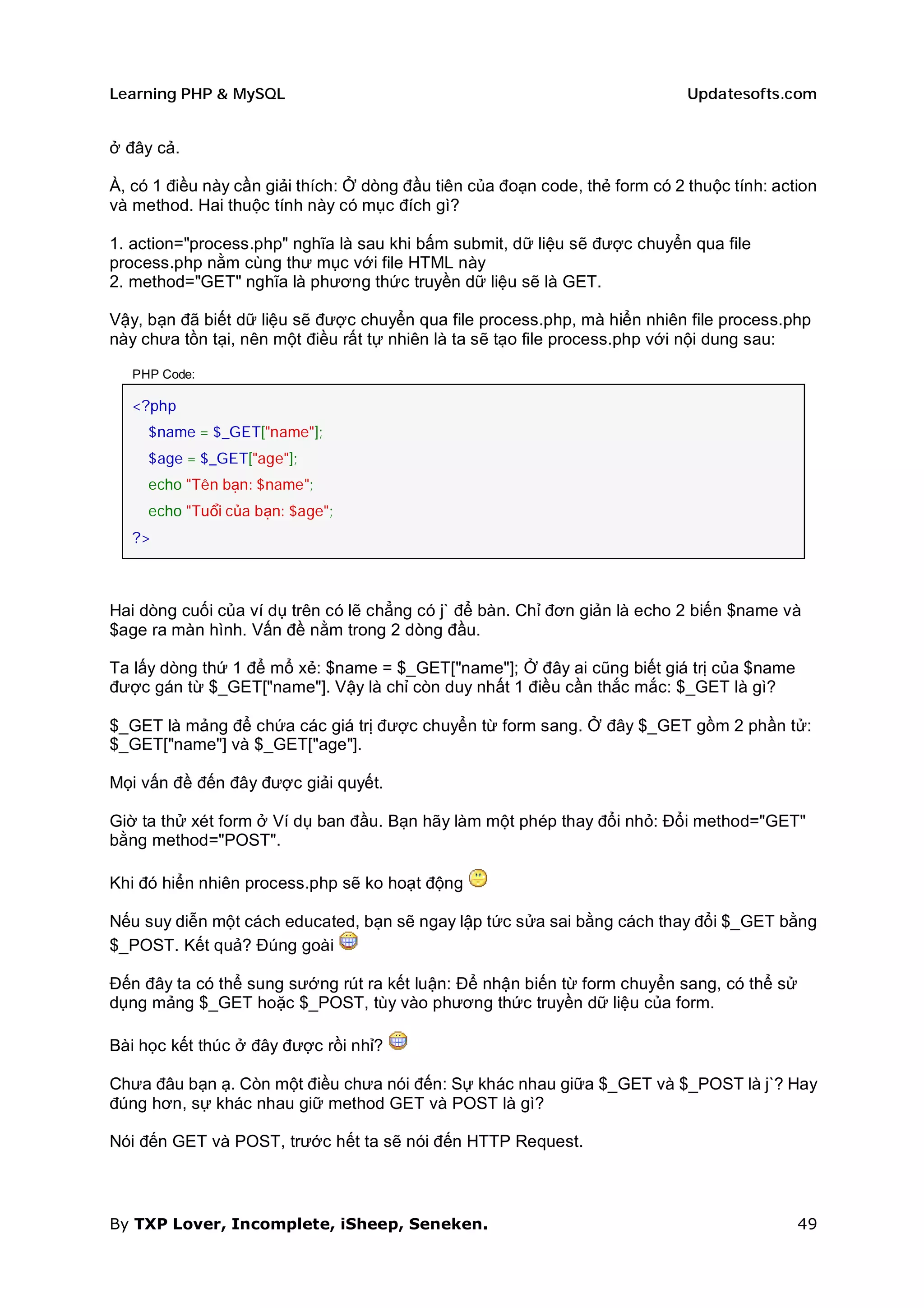 Learning PHP & MySQL

Updatesofts.com

ở đây cả.

À, có 1 điều này cần giải thích: Ở dòng đầu tiên của đoạn code, thẻ form có 2 thuộc tính: action và method. Hai thuộc tính này có mục đích gì?

1. action="process.php" nghĩa là sau khi bấm submit, dữ liệu sẽ được chuyển qua file process.php nằm cùng thư mục với file HTML này
2. method="GET" nghĩa là phương thức truyền dữ liệu sẽ là GET.

Vậy, bạn đã biết dữ liệu sẽ được chuyển qua file process.php, mà hiển nhiên file process.php này chưa tồn tại, nên một điều rất tự nhiên là ta sẽ tạo file process.php với nội dung sau:

PHP Code:

<?php
$name = $_GET["name"];
$age = $_GET["age"];
echo "Tên bạn: $name";
echo "Tuổi của bạn: $age";
?>

Hai dòng cuối của ví dụ trên có lẽ chẳng có j` để bàn. Chỉ đơn giản là echo 2 biến $name và $age ra màn hình. Vấn đề nằm trong 2 dòng đầu.

Ta lấy dòng thứ 1 để mổ xẻ: $name = $_GET["name"]; Ở đây ai cũng biết giá trị của $name được gán từ $_GET["name"]. Vậy là chỉ còn duy nhất 1 điều cần thắc mắc: $_GET là gì?

$_GET là mảng để chứa các giá trị được chuyển từ form sang. Ở đây $_GET gồm 2 phần tử: $_GET["name"] và $_GET["age"].

Mọi vấn đề đến đây được giải quyết.

Giờ ta thử xét form ở Ví dụ ban đầu. Bạn hãy làm một phép thay đổi nhỏ: Đổi method="GET" bằng method="POST".

Khi đó hiển nhiên process.php sẽ ko hoạt động

Nếu suy diễn một cách educated, bạn sẽ ngay lập tức sửa sai bằng cách thay đổi $_GET bằng $_POST. Kết quả? Đúng goài

Đến đây ta có thể sung sướng rút ra kết luận: Để nhận biến từ form chuyển sang, có thể sử dụng mảng $_GET hoặc $_POST, tùy vào phương thức truyền dữ liệu của form.

Bài học kết thúc ở đây được rồi nhỉ?

Chưa đâu bạn ạ. Còn một điều chưa nói đến: Sự khác nhau giữa $_GET và $_POST là j`? Hay đúng hơn, sự khác nhau giữ method GET và POST là gì?

Nói đến GET và POST, trước hết ta sẽ nói đến HTTP Request.

By TXP Lover, Incomplete, iSheep, Seneken.

49